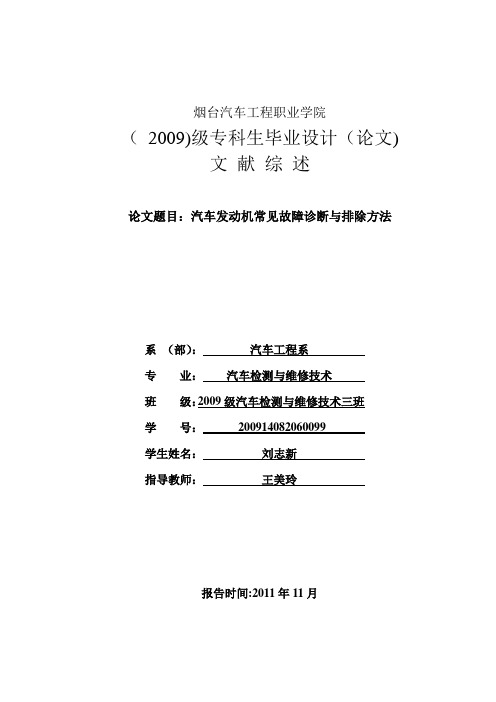 烟台汽车工程职业学院
（ 2009)级专科生毕业设计（论文)
文 献 综 述

论文题目：汽车发动机常见故障诊断与排除方法

系 （部）： 汽车工程系
专 业： 汽车检测与维修技术
班 级：2009 级汽车检测与维修技术三班
学 号： 200914082060099
学生姓名： 刘志新
指导教师： 王美玲

报告时间:2011 年 11 月